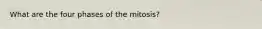 What are the four phases of the mitosis?